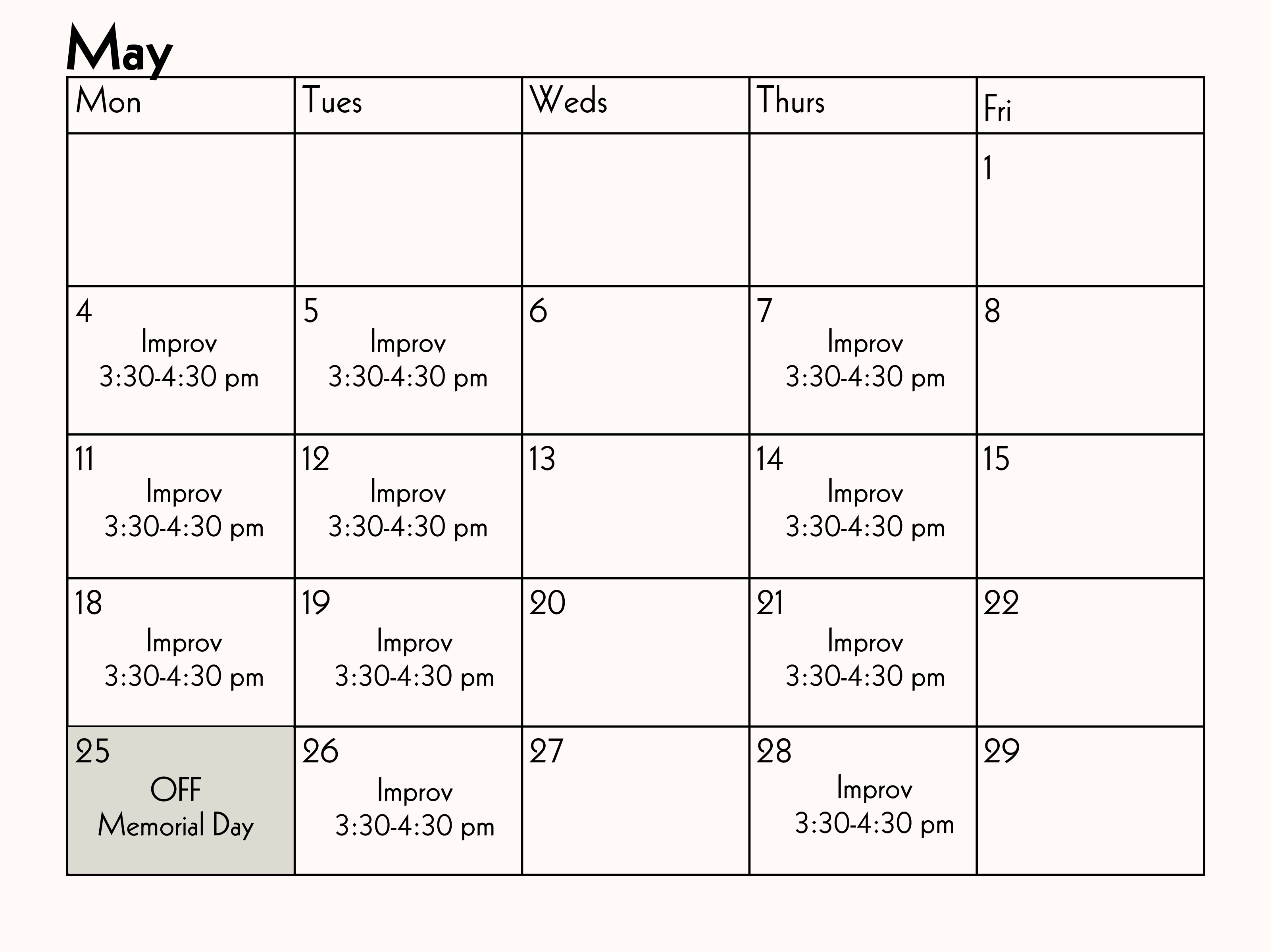 May

| Mon | Tues | Weds | Thurs | Fri |
|---|---|---|---|---|
| | | | | 1 |
| 4 Improv 3:30-4:30 pm | 5 Improv 3:30-4:30 pm | 6 | 7 Improv 3:30-4:30 pm | 8 |
| 11 Improv 3:30-4:30 pm | 12 Improv 3:30-4:30 pm | 13 | 14 Improv 3:30-4:30 pm | 15 |
| 18 Improv 3:30-4:30 pm | 19 Improv 3:30-4:30 pm | 20 | 21 Improv 3:30-4:30 pm | 22 |
| 25 OFF Memorial Day | 26 Improv 3:30-4:30 pm | 27 | 28 Improv 3:30-4:30 pm | 29 |